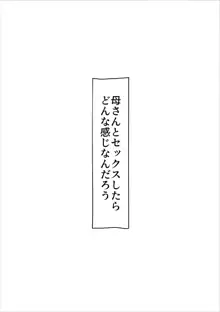 母さんとセックスしたら
どんな感じなんだろう